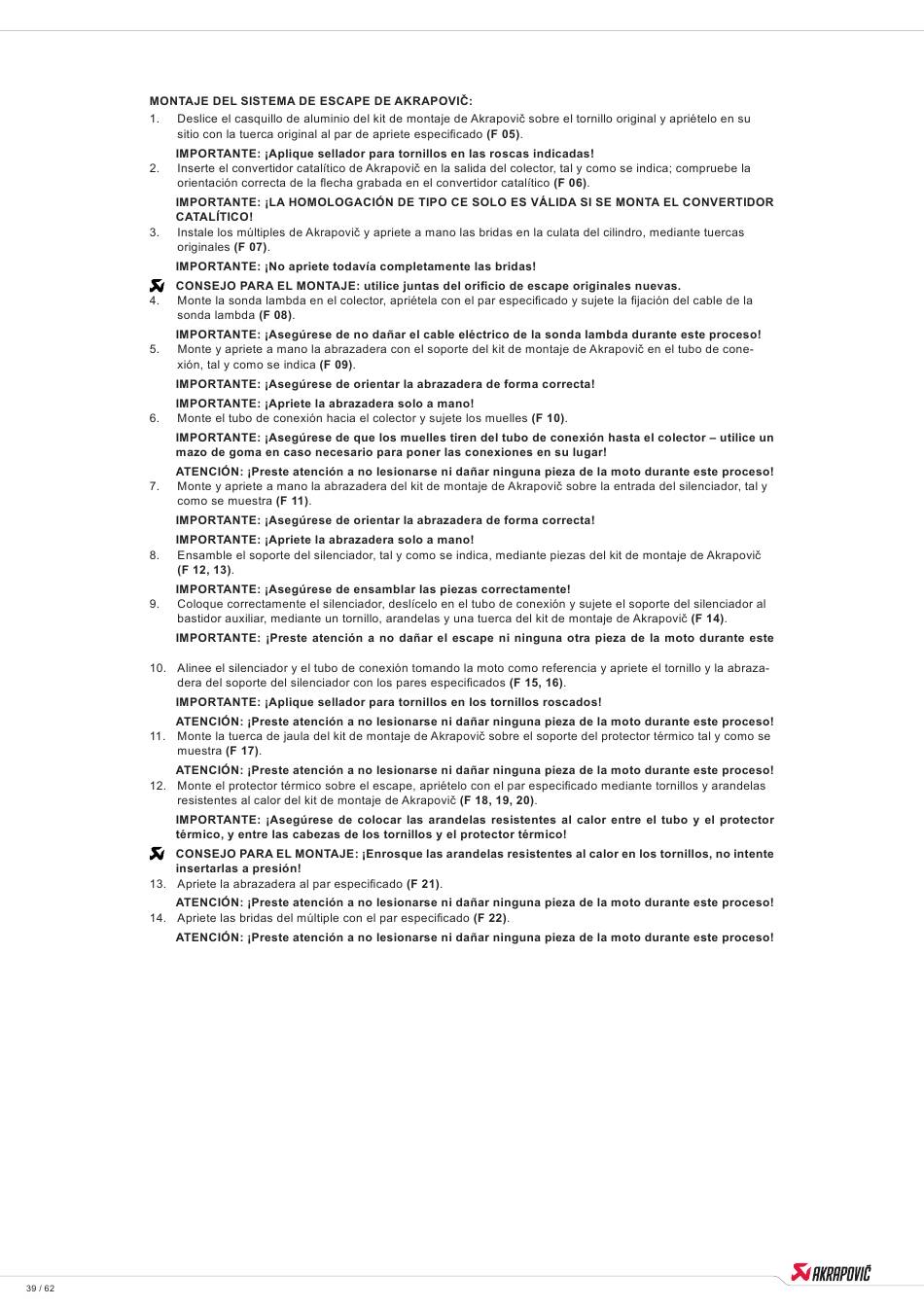 MONTAJE DEL SISTEMA DE ESCAPE DE AKRAPOVIČ:

1. Deslice el casquillo de aluminio del kit de montaje de Akrapovič sobre el tornillo original y apriételo en su sitio con la tuerca original al par de apriete especificado (F 05).

IMPORTANTE: ¡Aplique sellador para tornillos en las roscas indicadas!

2. Inserte el convertidor catalítico de Akrapovič en la salida del colector, tal y como se indica; compruebe la orientación correcta de la flecha grabada en el convertidor catalítico (F 06).

IMPORTANTE: ¡LA HOMOLOGACIÓN DE TIPO CE SOLO ES VÁLIDA SI SE MONTA EL CONVERTIDOR CATALÍTICO!

3. Instale los múltiples de Akrapovič y apriete a mano las bridas en la culata del cilindro, mediante tuercas originales (F 07).

IMPORTANTE: ¡No apriete todavía completamente las bridas!

CONSEJO PARA EL MONTAJE: utilice juntas del orificio de escape originales nuevas.

4. Monte la sonda lambda en el colector, apriétela con el par especificado y sujete la fijación del cable de la sonda lambda (F 08).

IMPORTANTE: ¡Asegúrese de no dañar el cable eléctrico de la sonda lambda durante este proceso!

5. Monte y apriete a mano la abrazadera con el soporte del kit de montaje de Akrapovič en el tubo de conexión, tal y como se indica (F 09).

IMPORTANTE: ¡Asegúrese de orientar la abrazadera de forma correcta!

IMPORTANTE: ¡Apriete la abrazadera solo a mano!

6. Monte el tubo de conexión hacia el colector y sujete los muelles (F 10).

IMPORTANTE: ¡Asegúrese de que los muelles tiren del tubo de conexión hasta el colector – utilice un mazo de goma en caso necesario para poner las conexiones en su lugar!

ATENCIÓN: ¡Preste atención a no lesionarse ni dañar ninguna pieza de la moto durante este proceso!

7. Monte y apriete a mano la abrazadera del kit de montaje de Akrapovič sobre la entrada del silenciador, tal y como se muestra (F 11).

IMPORTANTE: ¡Asegúrese de orientar la abrazadera de forma correcta!

IMPORTANTE: ¡Apriete la abrazadera solo a mano!

8. Ensamble el soporte del silenciador, tal y como se indica, mediante piezas del kit de montaje de Akrapovič (F 12, 13).

IMPORTANTE: ¡Asegúrese de ensamblar las piezas correctamente!

9. Coloque correctamente el silenciador, deslícelo en el tubo de conexión y sujete el soporte del silenciador al bastidor auxiliar, mediante un tornillo, arandelas y una tuerca del kit de montaje de Akrapovič (F 14).

IMPORTANTE: ¡Preste atención a no dañar el escape ni ninguna otra pieza de la moto durante este

10. Alinee el silenciador y el tubo de conexión tomando la moto como referencia y apriete el tornillo y la abrazadera del soporte del silenciador con los pares especificados (F 15, 16).

IMPORTANTE: ¡Aplique sellador para tornillos en los tornillos roscados!

ATENCIÓN: ¡Preste atención a no lesionarse ni dañar ninguna pieza de la moto durante este proceso!

11. Monte la tuerca de jaula del kit de montaje de Akrapovič sobre el soporte del protector térmico tal y como se muestra (F 17).

ATENCIÓN: ¡Preste atención a no lesionarse ni dañar ninguna pieza de la moto durante este proceso!

12. Monte el protector térmico sobre el escape, apriételo con el par especificado mediante tornillos y arandelas resistentes al calor del kit de montaje de Akrapovič (F 18, 19, 20).

IMPORTANTE: ¡Asegúrese de colocar las arandelas resistentes al calor entre el tubo y el protector térmico, y entre las cabezas de los tornillos y el protector térmico!

CONSEJO PARA EL MONTAJE: ¡Enrosque las arandelas resistentes al calor en los tornillos, no intente insertarlas a presión!

13. Apriete la abrazadera al par especificado (F 21).

ATENCIÓN: ¡Preste atención a no lesionarse ni dañar ninguna pieza de la moto durante este proceso!

14. Apriete las bridas del múltiple con el par especificado (F 22).

ATENCIÓN: ¡Preste atención a no lesionarse ni dañar ninguna pieza de la moto durante este proceso!

39 / 62

AKRAPOVIČ